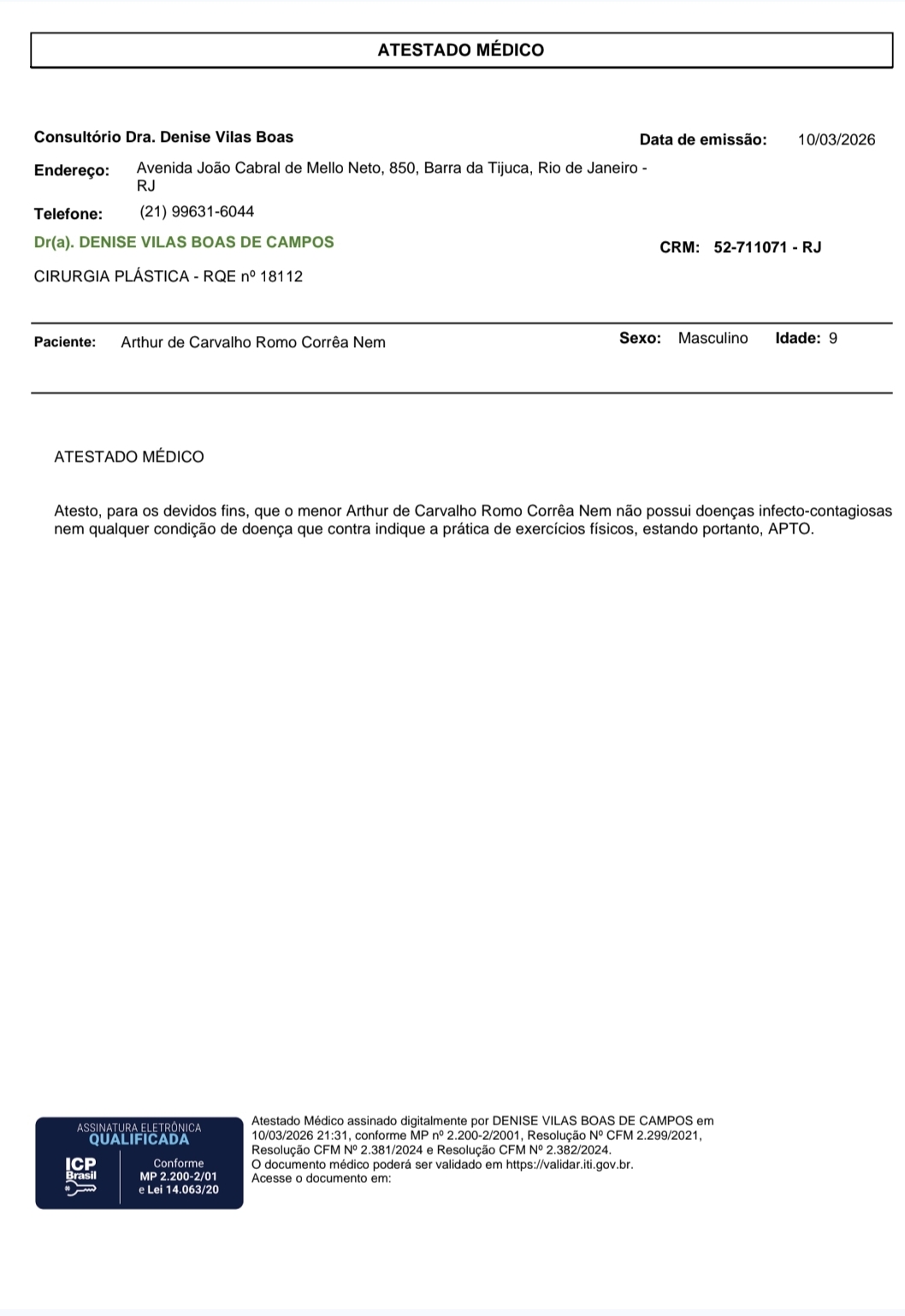 ATESTADO MÉDICO

Consultório Dra. Denise Vilas Boas

Data de emissão: 10/03/2026

Endereço: Avenida João Cabral de Mello Neto, 850, Barra da Tijuca, Rio de Janeiro - RJ

Telefone: (21) 99631-6044

Dr(a). DENISE VILAS BOAS DE CAMPOS

CRM: 52-711071 - RJ

CIRURGIA PLÁSTICA - RQE nº 18112

Paciente: Arthur de Carvalho Romo Corrêa Nem

Sexo: Masculino

Idade: 9

ATESTADO MÉDICO

Atesto, para os devidos fins, que o menor Arthur de Carvalho Romo Corrêa Nem não possui doenças infecto-contagiosas nem qualquer condição de doença que contra indique a prática de exercícios físicos, estando portanto, APTO.

ASSINATURA ELETRÔNICA
QUALIFICADA
ICP Brasil
Conforme
MP 2.200-2/01
e Lei 14.063/20

Atestado Médico assinado digitalmente por DENISE VILAS BOAS DE CAMPOS em 10/03/2026 21:31, conforme MP nº 2.200-2/2001, Resolução Nº CFM 2.299/2021, Resolução CFM Nº 2.381/2024 e Resolução CFM Nº 2.382/2024.
O documento médico poderá ser validado em https://validar.iti.gov.br.
Acesse o documento em: